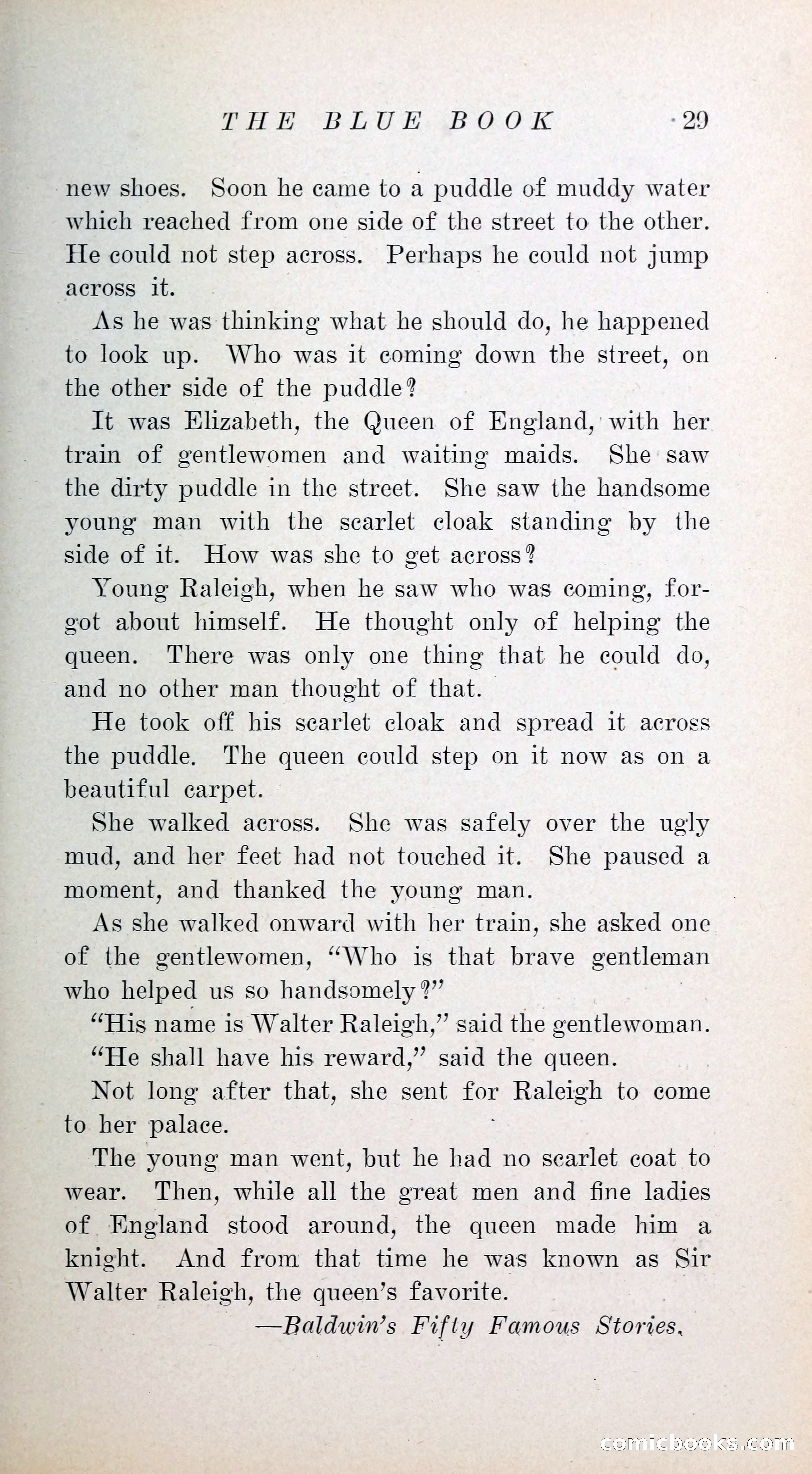 THE BLUE BOOK 29

new shoes. Soon he came to a puddle of muddy water which reached from one side of the street to the other. He could not step across. Perhaps he could not jump across it.

As he was thinking what he should do, he happened to look up. Who was it coming down the street, on the other side of the puddle?

It was Elizabeth, the Queen of England, with her train of gentlewomen and waiting maids. She saw the dirty puddle in the street. She saw the handsome young man with the scarlet cloak standing by the side of it. How was she to get across?

Young Raleigh, when he saw who was coming, forgot about himself. He thought only of helping the queen. There was only one thing that he could do, and no other man thought of that.

He took off his scarlet cloak and spread it across the puddle. The queen could step on it now as on a beautiful carpet.

She walked across. She was safely over the ugly mud, and her feet had not touched it. She paused a moment, and thanked the young man.

As she walked onward with her train, she asked one of the gentlewomen, "Who is that brave gentleman who helped us so handsomely?"

"His name is Walter Raleigh," said the gentlewoman.

"He shall have his reward," said the queen.

Not long after that, she sent for Raleigh to come to her palace.

The young man went, but he had no scarlet coat to wear. Then, while all the great men and fine ladies of England stood around, the queen made him a knight. And from that time he was known as Sir Walter Raleigh, the queen's favorite.

—Baldwin's Fifty Famous Stories.

comicbooks.com